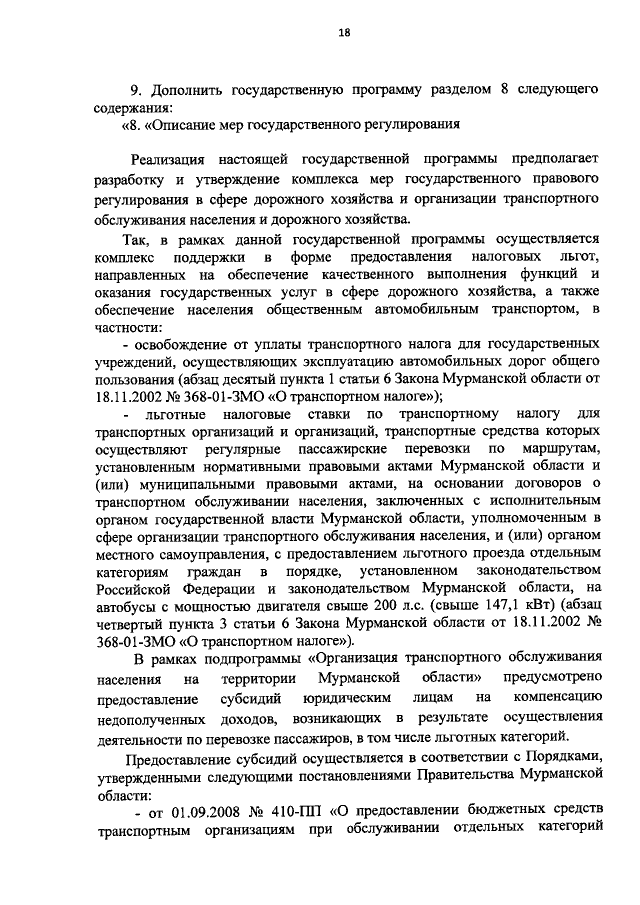 18

9. Дополнить государственную программу разделом 8 следующего содержания:
«8. «Описание мер государственного регулирования

Реализация настоящей государственной программы предполагает разработку и утверждение комплекса мер государственного правового регулирования в сфере дорожного хозяйства и организации транспортного обслуживания населения и дорожного хозяйства.

Так, в рамках данной государственной программы осуществляется комплекс поддержки в форме предоставления налоговых льгот, направленных на обеспечение качественного выполнения функций и оказания государственных услуг в сфере дорожного хозяйства, а также обеспечение населения общественным автомобильным транспортом, в частности:

- освобождение от уплаты транспортного налога для государственных учреждений, осуществляющих эксплуатацию автомобильных дорог общего пользования (абзац десятый пункта 1 статьи 6 Закона Мурманской области от 18.11.2002 № 368-01-ЗМО «О транспортном налоге»);

- льготные налоговые ставки по транспортному налогу для транспортных организаций и организаций, транспортные средства которых осуществляют регулярные пассажирские перевозки по маршрутам, установленным нормативными правовыми актами Мурманской области и (или) муниципальными правовыми актами, на основании договоров о транспортном обслуживании населения, заключенных с исполнительным органом государственной власти Мурманской области, уполномоченным в сфере организации транспортного обслуживания населения, и (или) органом местного самоуправления, с предоставлением льготного проезда отдельным категориям граждан в порядке, установленном законодательством Российской Федерации и законодательством Мурманской области, на автобусы с мощностью двигателя свыше 200 л.с. (свыше 147,1 кВт) (абзац четвертый пункта 3 статьи 6 Закона Мурманской области от 18.11.2002 № 368-01-ЗМО «О транспортном налоге»).

В рамках подпрограммы «Организация транспортного обслуживания населения на территории Мурманской области» предусмотрено предоставление субсидий юридическим лицам на компенсацию недополученных доходов, возникающих в результате осуществления деятельности по перевозке пассажиров, в том числе льготных категорий.

Предоставление субсидий осуществляется в соответствии с Порядками, утвержденными следующими постановлениями Правительства Мурманской области:

- от 01.09.2008 № 410-ПП «О предоставлении бюджетных средств транспортным организациям при обслуживании отдельных категорий